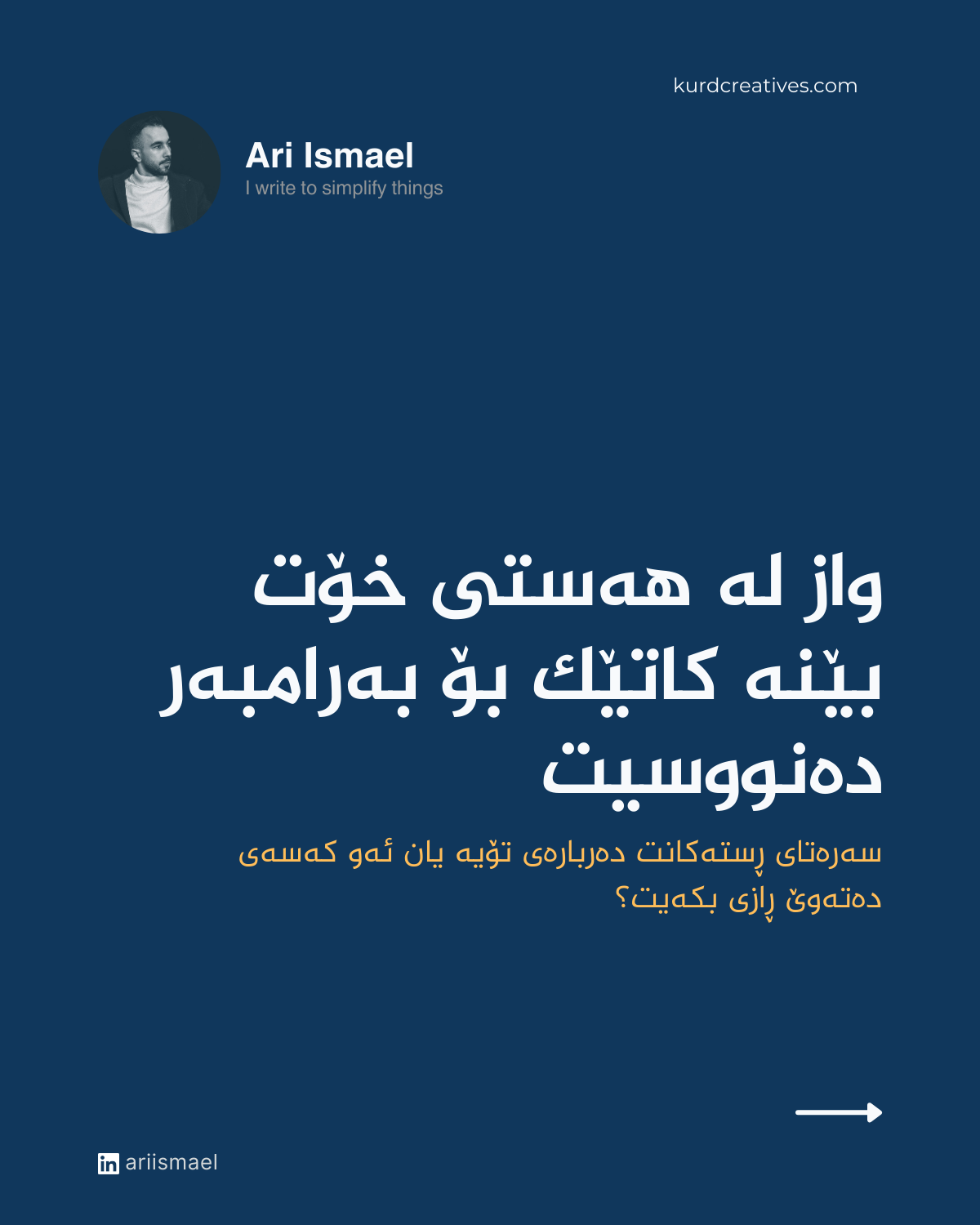 kurdcreatives.com

Ari Ismael
I write to simplify things

واز لە هەستی خۆت بێنە کاتێك بۆ بەرامبەر دەنووسیت

سەرەتای ڕستەکانت دەربارەی تۆیە یان ئەو کەسەی دەتەوێ ڕازی بکەیت؟

in ariismael